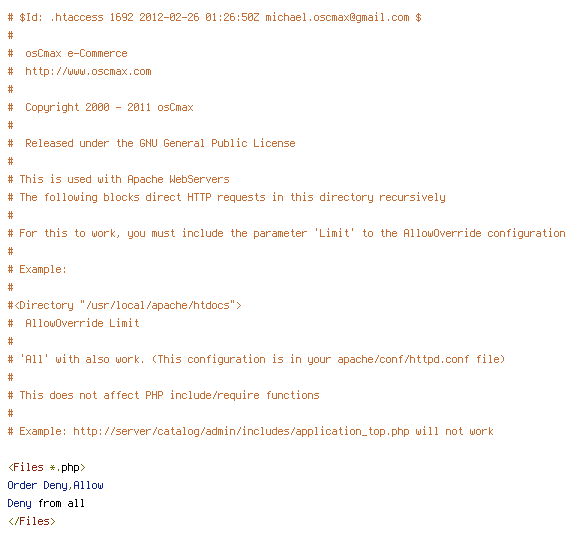 # $Id: .htaccess 1692 2012-02-26 01:26:50Z michael.oscmax@gmail.com $
#
#  osCmax e-Commerce
#  http://www.oscmax.com
#
#  Copyright 2000 - 2011 osCmax
#
#  Released under the GNU General Public License
#
# This is used with Apache WebServers
# The following blocks direct HTTP requests in this directory recursively
#
# For this to work, you must include the parameter 'Limit' to the AllowOverride configuration
#
# Example:
#
#<Directory "/usr/local/apache/htdocs">
#  AllowOverride Limit
#
# 'All' with also work. (This configuration is in your apache/conf/httpd.conf file)
#
# This does not affect PHP include/require functions
#
# Example: http://server/catalog/admin/includes/application_top.php will not work

<Files *.php>
Order Deny,Allow
Deny from all
</Files>